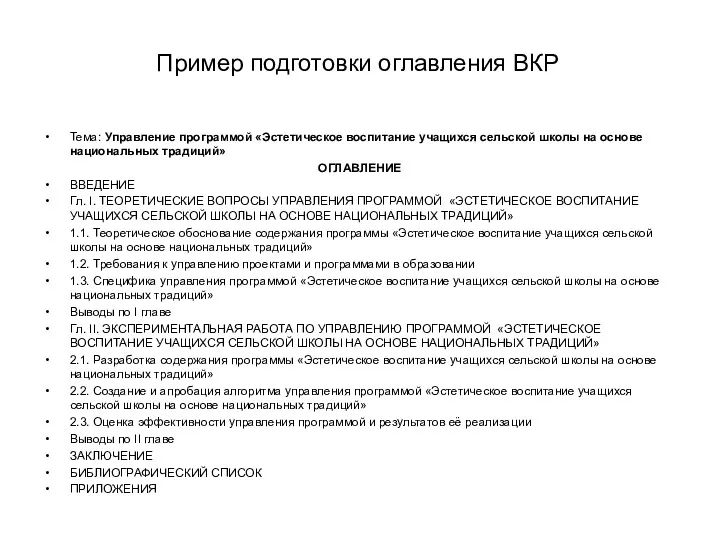 Пример подготовки оглавления ВКР

• Тема: Управление программой «Эстетическое воспитание учащихся сельской школы на основе национальных традиций»

ОГЛАВЛЕНИЕ

• ВВЕДЕНИЕ
• Гл. I. ТЕОРЕТИЧЕСКИЕ ВОПРОСЫ УПРАВЛЕНИЯ ПРОГРАММОЙ «ЭСТЕТИЧЕСКОЕ ВОСПИТАНИЕ УЧАЩИХСЯ СЕЛЬСКОЙ ШКОЛЫ НА ОСНОВЕ НАЦИОНАЛЬНЫХ ТРАДИЦИЙ»
• 1.1. Теоретическое обоснование содержания программы «Эстетическое воспитание учащихся сельской школы на основе национальных традиций»
• 1.2. Требования к управлению проектами и программами в образовании
• 1.3. Специфика управления программой «Эстетическое воспитание учащихся сельской школы на основе национальных традиций»
• Выводы по I главе
• Гл. II. ЭКСПЕРИМЕНТАЛЬНАЯ РАБОТА ПО УПРАВЛЕНИЮ ПРОГРАММОЙ «ЭСТЕТИЧЕСКОЕ ВОСПИТАНИЕ УЧАЩИХСЯ СЕЛЬСКОЙ ШКОЛЫ НА ОСНОВЕ НАЦИОНАЛЬНЫХ ТРАДИЦИЙ»
• 2.1. Разработка содержания программы «Эстетическое воспитание учащихся сельской школы на основе национальных традиций»
• 2.2. Создание и апробация алгоритма управления программой «Эстетическое воспитание учащихся сельской школы на основе национальных традиций»
• 2.3. Оценка эффективности управления программой и результатов её реализации
• Выводы по II главе
• ЗАКЛЮЧЕНИЕ
• БИБЛИОГРАФИЧЕСКИЙ СПИСОК
• ПРИЛОЖЕНИЯ